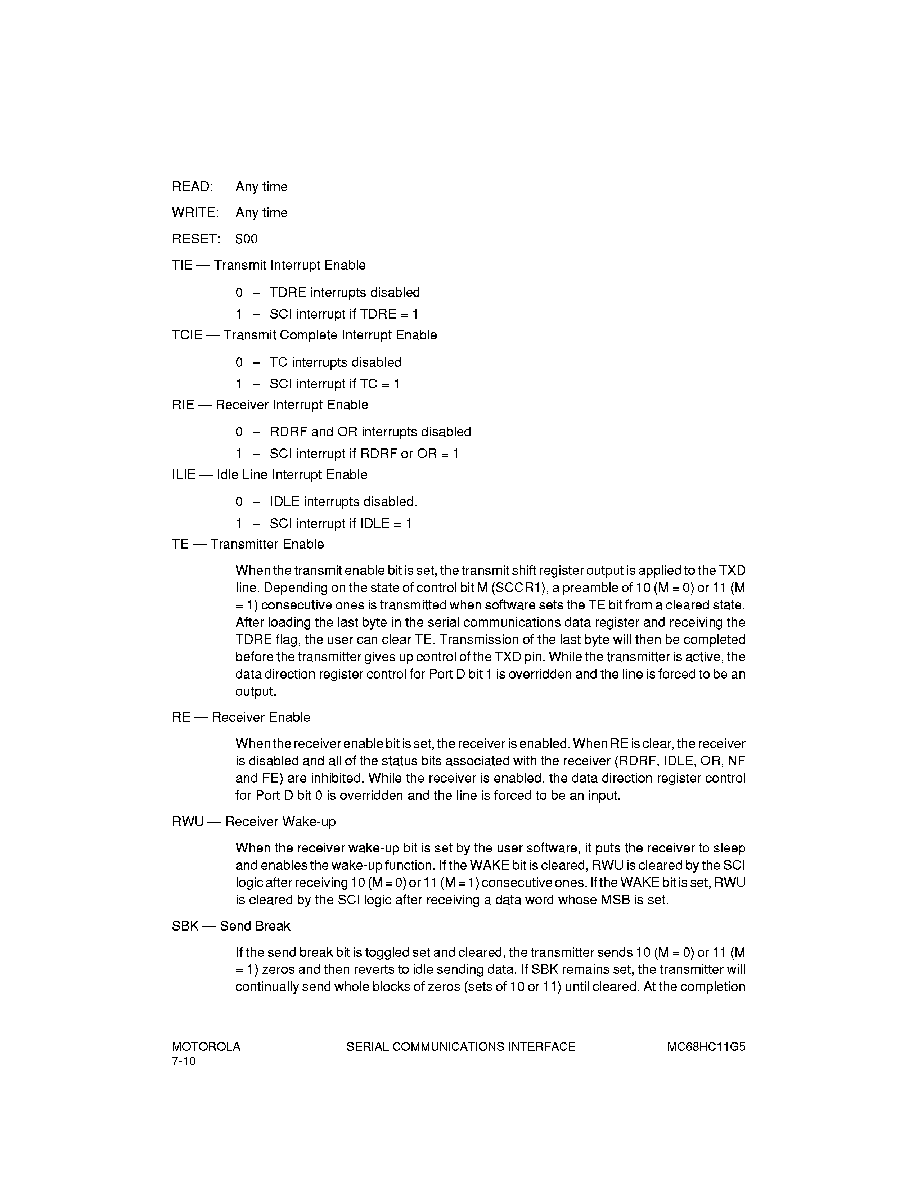 READ: Any time

WRITE: Any time

RESET: $00

TIE — Transmit Interrupt Enable

0 – TDRE interrupts disabled

1 – SCI interrupt if TDRE = 1

TCIE — Transmit Complete Interrupt Enable

0 – TC interrupts disabled

1 – SCI interrupt if TC = 1

RIE — Receiver Interrupt Enable

0 – RDRF and OR interrupts disabled

1 – SCI interrupt if RDRF or OR = 1

ILIE — Idle Line Interrupt Enable

0 – IDLE interrupts disabled.

1 – SCI interrupt if IDLE = 1

TE — Transmitter Enable

When the transmit enable bit is set, the transmit shift register output is applied to the TXD line. Depending on the state of control bit M (SCCR1), a preamble of 10 (M = 0) or 11 (M = 1) consecutive ones is transmitted when software sets the TE bit from a cleared state. After loading the last byte in the serial communications data register and receiving the TDRE flag, the user can clear TE. Transmission of the last byte will then be completed before the transmitter gives up control of the TXD pin. While the transmitter is active, the data direction register control for Port D bit 1 is overridden and the line is forced to be an output.

RE — Receiver Enable

When the receiver enable bit is set, the receiver is enabled. When RE is clear, the receiver is disabled and all of the status bits associated with the receiver (RDRF, IDLE, OR, NF and FE) are inhibited. While the receiver is enabled, the data direction register control for Port D bit 0 is overridden and the line is forced to be an input.

RWU — Receiver Wake-up

When the receiver wake-up bit is set by the user software, it puts the receiver to sleep and enables the wake-up function. If the WAKE bit is cleared, RWU is cleared by the SCI logic after receiving 10 (M = 0) or 11 (M = 1) consecutive ones. If the WAKE bit is set, RWU is cleared by the SCI logic after receiving a data word whose MSB is set.

SBK — Send Break

If the send break bit is toggled set and cleared, the transmitter sends 10 (M = 0) or 11 (M = 1) zeros and then reverts to idle sending data. If SBK remains set, the transmitter will continually send whole blocks of zeros (sets of 10 or 11) until cleared. At the completion

MOTOROLA
7-10

SERIAL COMMUNICATIONS INTERFACE

MC68HC11G5